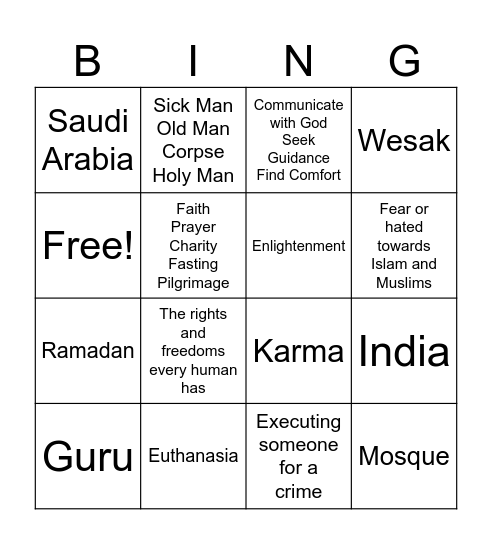 | B | I | N | G |
|---|---|---|---|
| Saudi Arabia | Sick Man Old Man Corpse Holy Man | Communicate with God Seek Guidance Find Comfort | Wesak |
| Free! | Faith Prayer Charity Fasting Pilgrimage | Enlightenment | Fear or hated towards Islam and Muslims |
| Ramadan | The rights and freedoms every human has | Karma | India |
| Guru | Euthanasia | Executing someone for a crime | Mosque |